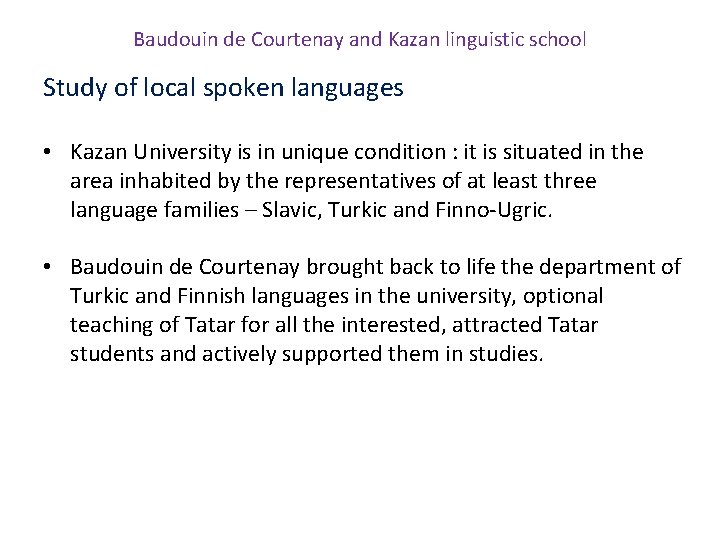 Baudouin de Courtenay and Kazan linguistic school

Study of local spoken languages

• Kazan University is in unique condition : it is situated in the area inhabited by the representatives of at least three language families – Slavic, Turkic and Finno-Ugric.

• Baudouin de Courtenay brought back to life the department of Turkic and Finnish languages in the university, optional teaching of Tatar for all the interested, attracted Tatar students and actively supported them in studies.